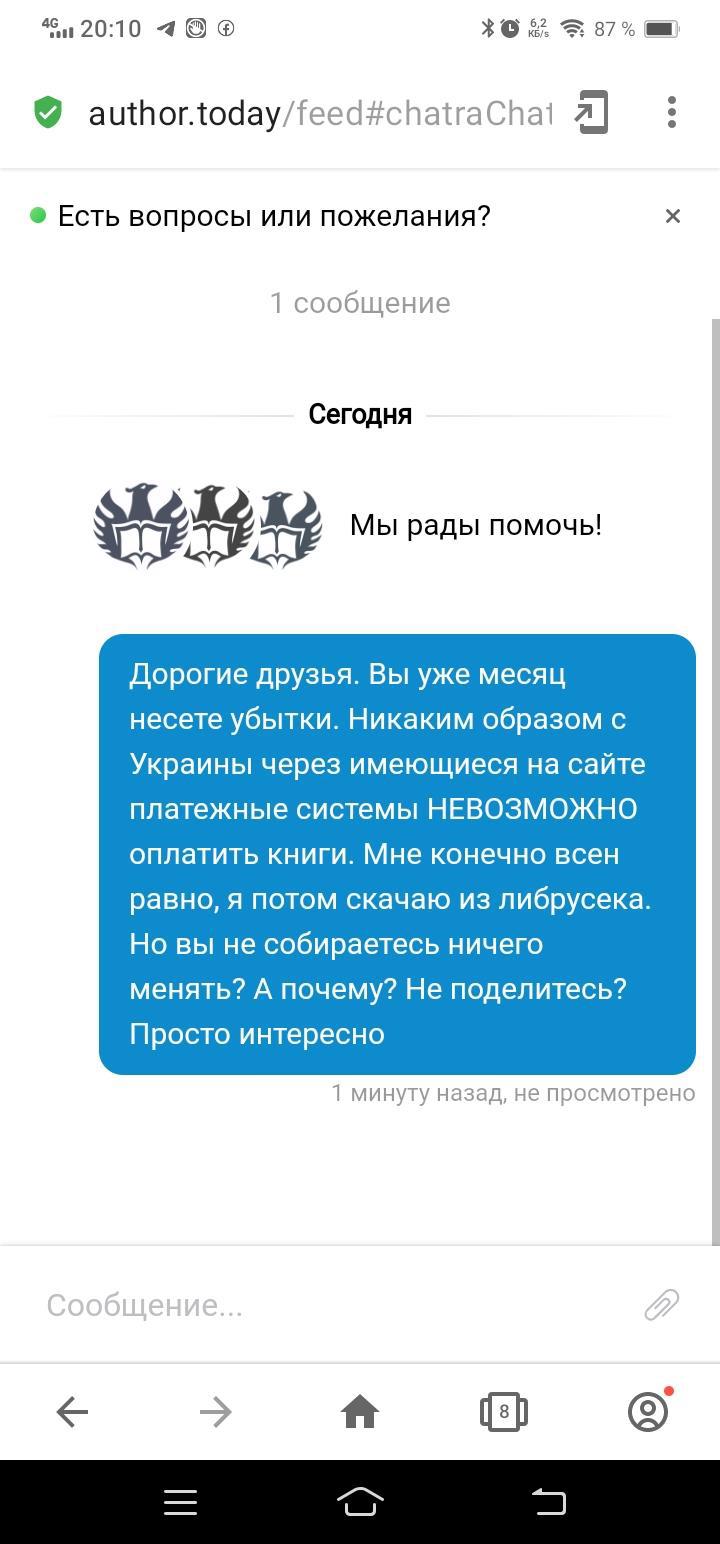 4G 20:10 6,2 КБ/s 87 %

author.today/feed#chatraChat

Есть вопросы или пожелания?

×

1 сообщение

Сегодня

Мы рады помочь!

Дорогие друзья. Вы уже месяц несете убытки. Никаким образом с Украины через имеющиеся на сайте платежные системы НЕВОЗМОЖНО оплатить книги. Мне конечно всен равно, я потом скачаю из либрусека. Но вы не собираетесь ничего менять? А почему? Не поделитесь? Просто интересно

1 минуту назад, не просмотрено

Сообщение...

8